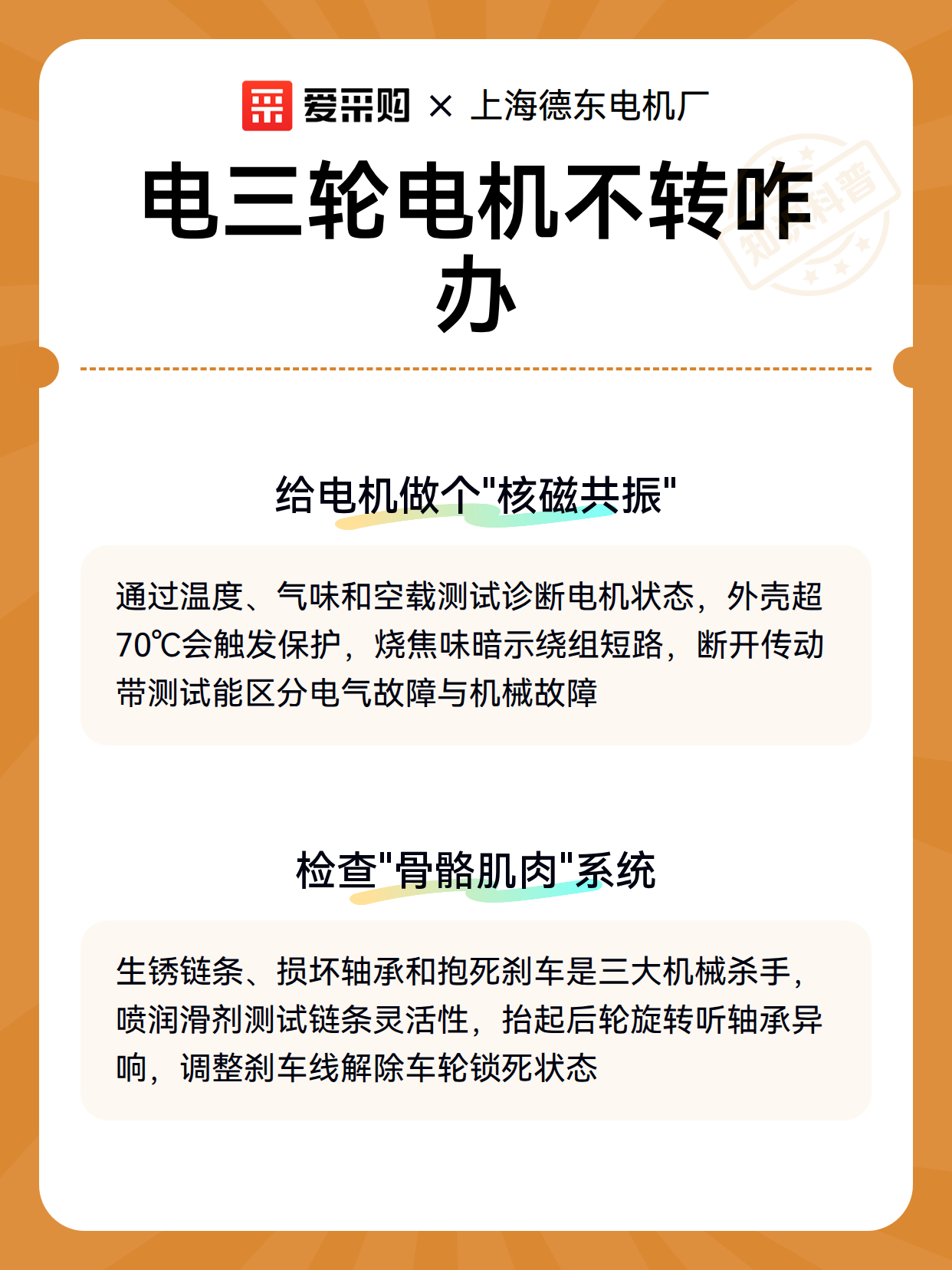 爱采购 × 上海德东电机厂

电三轮电机不转咋办

知识科普

给电机做个"核磁共振"

通过温度、气味和空载测试诊断电机状态，外壳超70℃会触发保护，烧焦味暗示绕组短路，断开传动带测试能区分电气故障与机械故障

检查"骨骼肌肉"系统

生锈链条、损坏轴承和抱死刹车是三大机械杀手，喷润滑剂测试链条灵活性，抬起后轮旋转听轴承异响，调整刹车线解除车轮锁死状态